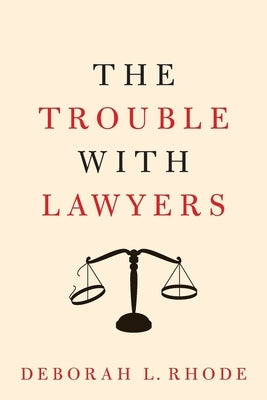 THE
TROUBLE
WITH
LAWYERS

DEBORAH L. RHODE